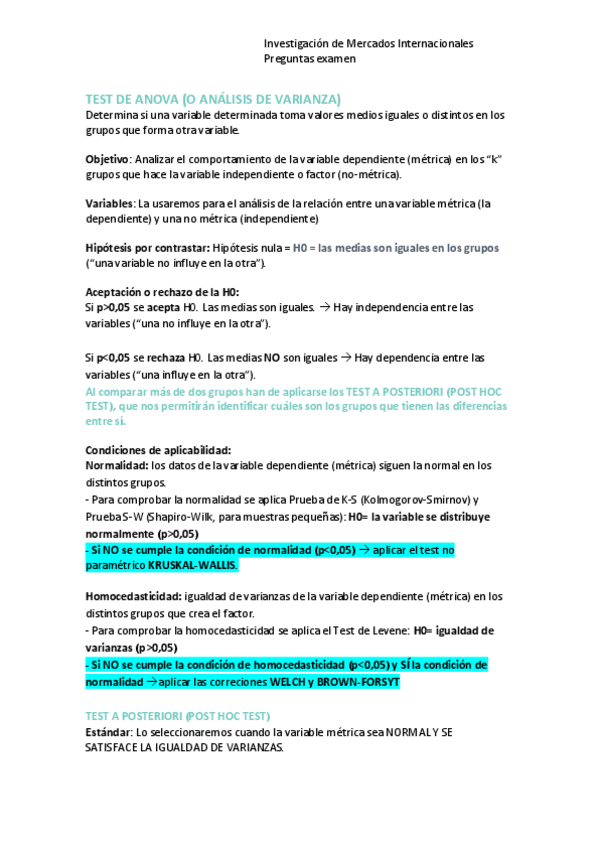 Investigación de Mercados Internacionales
Preguntas examen

TEST DE ANOVA (O ANÁLISIS DE VARIANZA)
Determina si una variable determinada toma valores medios iguales o distintos en los grupos que forma otra variable.

Objetivo: Analizar el comportamiento de la variable dependiente (métrica) en los "k" grupos que hace la variable independiente o factor (no-métrica).

Variables: La usaremos para el análisis de la relación entre una variable métrica (la dependiente) y una no métrica (independiente)

Hipótesis por contrastar: Hipótesis nula = H0 = las medias son iguales en los grupos ("una variable no influye en la otra").

Aceptación o rechazo de la H0:
Si p>0,05 se acepta H0. Las medias son iguales. → Hay independencia entre las variables ("una no influye en la otra").

Si p<0,05 se rechaza H0. Las medias NO son iguales → Hay dependencia entre las variables ("una influye en la otra").
Al comparar más de dos grupos han de aplicarse los TEST A POSTERIORI (POST HOC TEST), que nos permitirán identificar cuáles son los grupos que tienen las diferencias entre sí.

Condiciones de aplicabilidad:
Normalidad: los datos de la variable dependiente (métrica) siguen la normal en los distintos grupos.
- Para comprobar la normalidad se aplica Prueba de K-S (Kolmogorov-Smirnov) y Prueba S-W (Shapiro-Wilk, para muestras pequeñas): H0= la variable se distribuye normalmente (p>0,05)
- Si NO se cumple la condición de normalidad (p<0,05) → aplicar el test no paramétrico KRUSKAL-WALLIS.

Homocedasticidad: igualdad de varianzas de la variable dependiente (métrica) en los distintos grupos que crea el factor.
- Para comprobar la homocedasticidad se aplica el Test de Levene: H0= igualdad de varianzas (p>0,05)
- Si NO se cumple la condición de homocedasticidad (p<0,05) y SÍ la condición de normalidad →aplicar las correciones WELCH y BROWN-FORSYT

TEST A POSTERIORI (POST HOC TEST)
Estándar: Lo seleccionaremos cuando la variable métrica sea NORMAL Y SE SATISFACE LA IGUALDAD DE VARIANZAS.